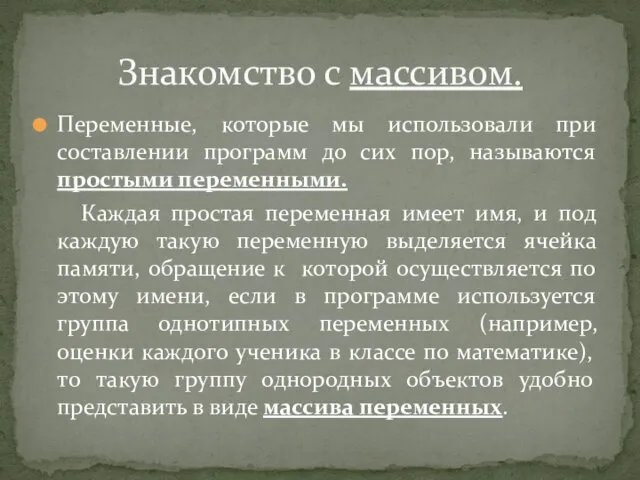 Знакомство с массивом.

Переменные, которые мы использовали при составлении программ до сих пор, называются простыми переменными.

Каждая простая переменная имеет имя, и под каждую такую переменную выделяется ячейка памяти, обращение к которой осуществляется по этому имени, если в программе используется группа однотипных переменных (например, оценки каждого ученика в классе по математике), то такую группу однородных объектов удобно представить в виде массива переменных.